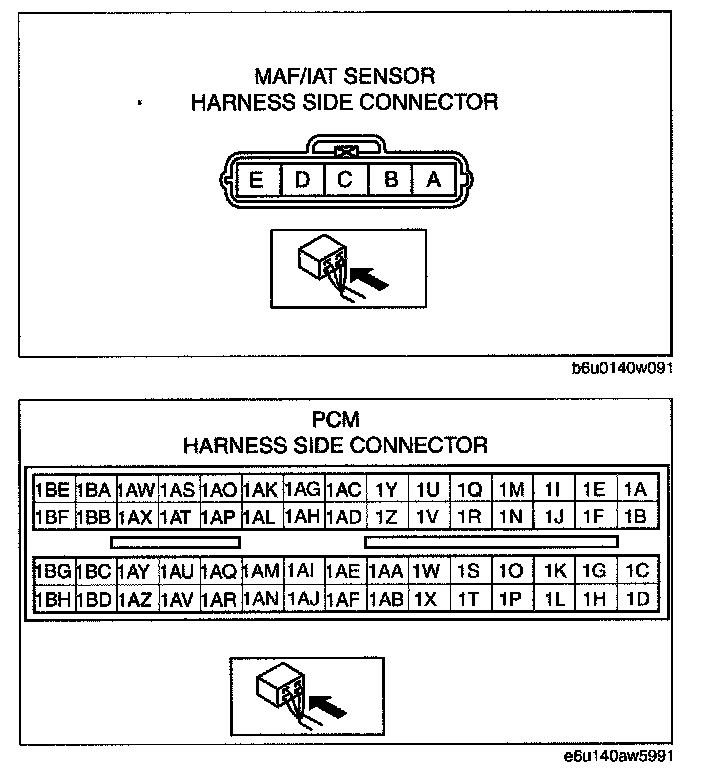 MAF/IAT SENSOR
HARNESS SIDE CONNECTOR

| E | D | C | B | A |
|---|---|---|---|---|

b6u0140w091

PCM
HARNESS SIDE CONNECTOR

| 1BE | 1BA | 1AW | 1AS | 1AO | 1AK | 1AG | 1AC | 1Y | 1U | 1Q | 1M | 1I | 1E | 1A |
|---|---|---|---|---|---|---|---|---|---|---|---|---|---|---|
| 1BF | 1BB | 1AX | 1AT | 1AP | 1AL | 1AH | 1AD | 1Z | 1V | 1R | 1N | 1J | 1F | 1B |

| 1BG | 1BC | 1AY | 1AU | 1AQ | 1AM | 1AI | 1AE | 1AA | 1W | 1S | 1O | 1K | 1G | 1C |
|---|---|---|---|---|---|---|---|---|---|---|---|---|---|---|
| 1BH | 1BD | 1AZ | 1AV | 1AR | 1AN | 1AJ | 1AF | 1AB | 1X | 1T | 1P | 1L | 1H | 1D |

e6u140aw5991